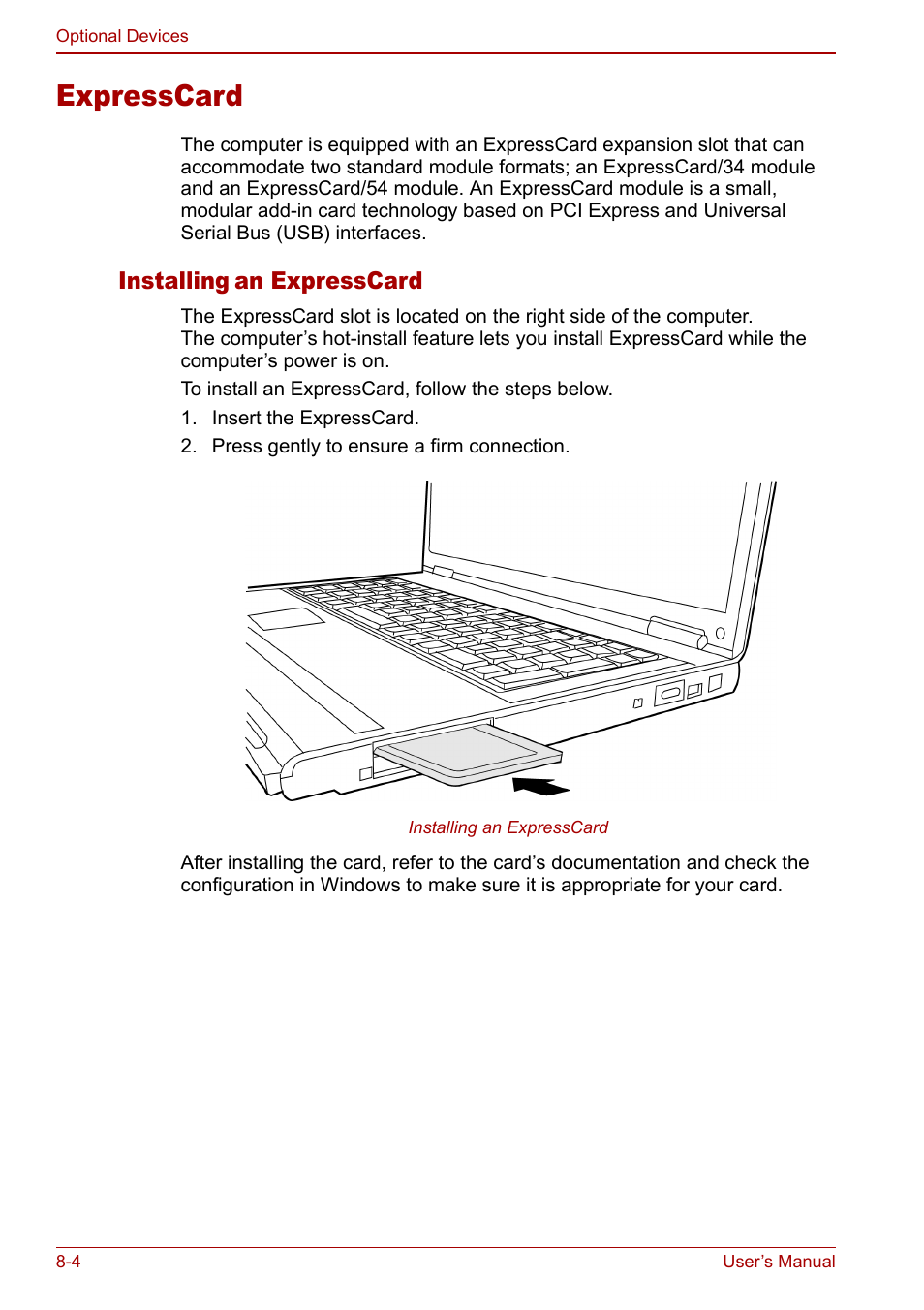 Optional Devices

ExpressCard

The computer is equipped with an ExpressCard expansion slot that can accommodate two standard module formats; an ExpressCard/34 module and an ExpressCard/54 module. An ExpressCard module is a small, modular add-in card technology based on PCI Express and Universal Serial Bus (USB) interfaces.

Installing an ExpressCard

The ExpressCard slot is located on the right side of the computer. The computer’s hot-install feature lets you install ExpressCard while the computer’s power is on.

To install an ExpressCard, follow the steps below.

1. Insert the ExpressCard.

2. Press gently to ensure a firm connection.

Installing an ExpressCard

After installing the card, refer to the card’s documentation and check the configuration in Windows to make sure it is appropriate for your card.

8-4

User’s Manual